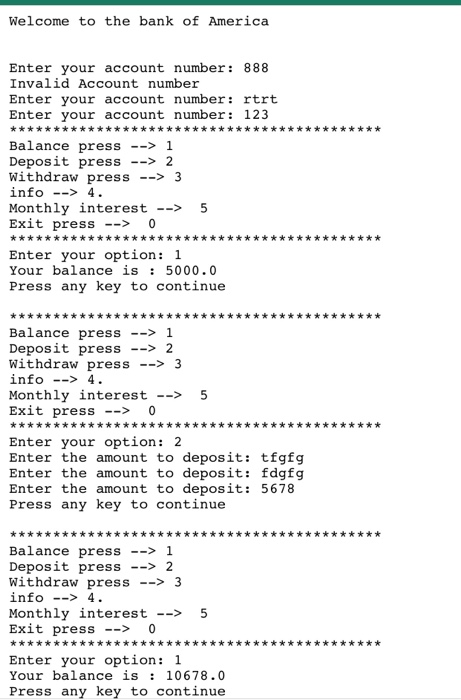 Welcome to the bank of America

Enter your account number: 888
Invalid Account number
Enter your account number: rtrt
Enter your account number: 123
*******************************************
Balance press --> 1
Deposit press --> 2
Withdraw press --> 3
info --> 4.
Monthly interest --> 5
Exit press --> 0
*******************************************
Enter your option: 1
Your balance is : 5000.0
Press any key to continue

*******************************************
Balance press --> 1
Deposit press --> 2
Withdraw press --> 3
info --> 4.
Monthly interest --> 5
Exit press --> 0
*******************************************
Enter your option: 2
Enter the amount to deposit: tfgfg
Enter the amount to deposit: fdgfg
Enter the amount to deposit: 5678
Press any key to continue

*******************************************
Balance press --> 1
Deposit press --> 2
Withdraw press --> 3
info --> 4.
Monthly interest --> 5
Exit press --> 0
*******************************************
Enter your option: 1
Your balance is : 10678.0
Press any key to continue